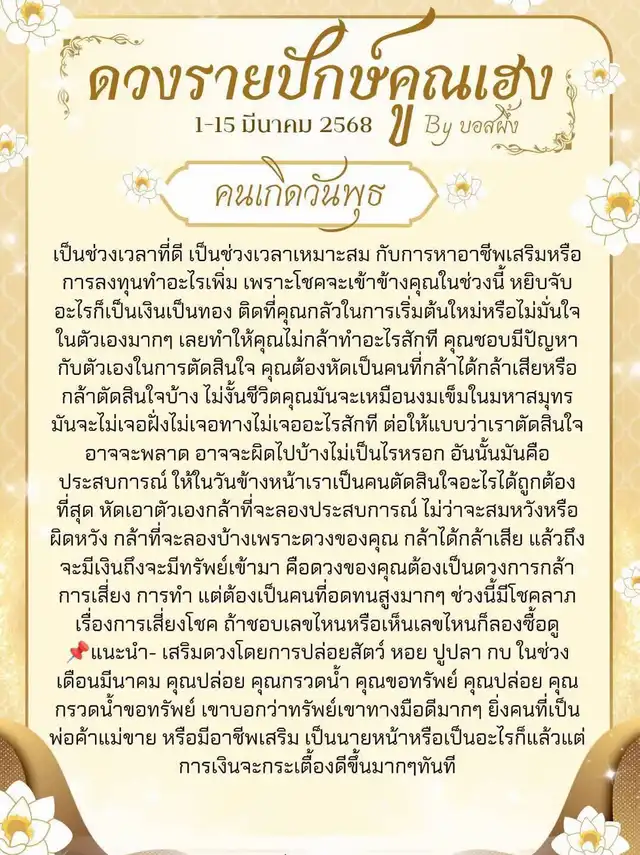 ดวงรายปักษ์คุณเฮง

1-15 มีนาคม 2568

By บอสผึ้ง

คนเกิดวันพุธ

เป็นช่วงเวลาที่ดี เป็นช่วงเวลาเหมาะสม กับการหาอาชีพเสริมหรือการลงทุนทำอะไรเพิ่ม เพราะโชคจะเข้าข้างคุณในช่วงนี้ หยิบจับอะไรก็เป็นเงินเป็นทอง ติดที่คุณกลัวในการเริ่มต้นใหม่หรือไม่มั่นใจในตัวเองมากๆ เลยทำให้คุณไม่กล้าทำอะไรสักที คุณชอบมีปัญหากับตัวเองในการตัดสินใจ คุณต้องหัดเป็นคนที่กล้าได้กล้าเสียหรือกล้าตัดสินใจบ้าง ไม่งั้นชีวิตคุณมันจะเหมือนงมเข็มในมหาสมุทร มันจะไม่เจอฝั่งไม่เจอทางไม่เจออะไรสักที ต่อให้แบบว่าเราตัดสินใจอาจจะพลาด อาจจะผิดไปบ้างไม่เป็นไรหรอก อันนั้นมันคือประสบการณ์ ให้ในวันข้างหน้าเราเป็นคนตัดสินใจอะไรได้ถูกต้องที่สุด หัดเอาตัวเองกล้าที่จะลองประสบการณ์ ไม่ว่าจะสมหวังหรือผิดหวัง กล้าที่จะลองบ้างเพราะดวงของคุณ กล้าได้กล้าเสีย แล้วถึงจะมีเงินถึงจะมีทรัพย์เข้ามา คือดวงของคุณต้องเป็นดวงการกล้า การเสี่ยง การทำ แต่ต้องเป็นคนที่อดทนสูงมากๆ ช่วงนี้มีโชคลาภเรื่องการเสี่ยงโชค ถ้าชอบเลขไหนหรือเห็นเลขไหนก็ลองซื้อดู
📌แนะนำ- เสริมดวงโดยการปล่อยสัตว์ หอย ปูปลา กบ ในช่วงเดือนมีนาคม คุณปล่อย คุณกรวดน้ำ คุณขอทรัพย์ คุณปล่อย คุณกรวดน้ำขอทรัพย์ เขาบอกว่าทรัพย์เขาทางมือดีมากๆ ยิ่งคนที่เป็นพ่อค้าแม่ขาย หรือมีอาชีพเสริม เป็นนายหน้าหรือเป็นอะไรก็แล้วแต่ การเงินจะกระเตื้องดีขึ้นมากๆทันที